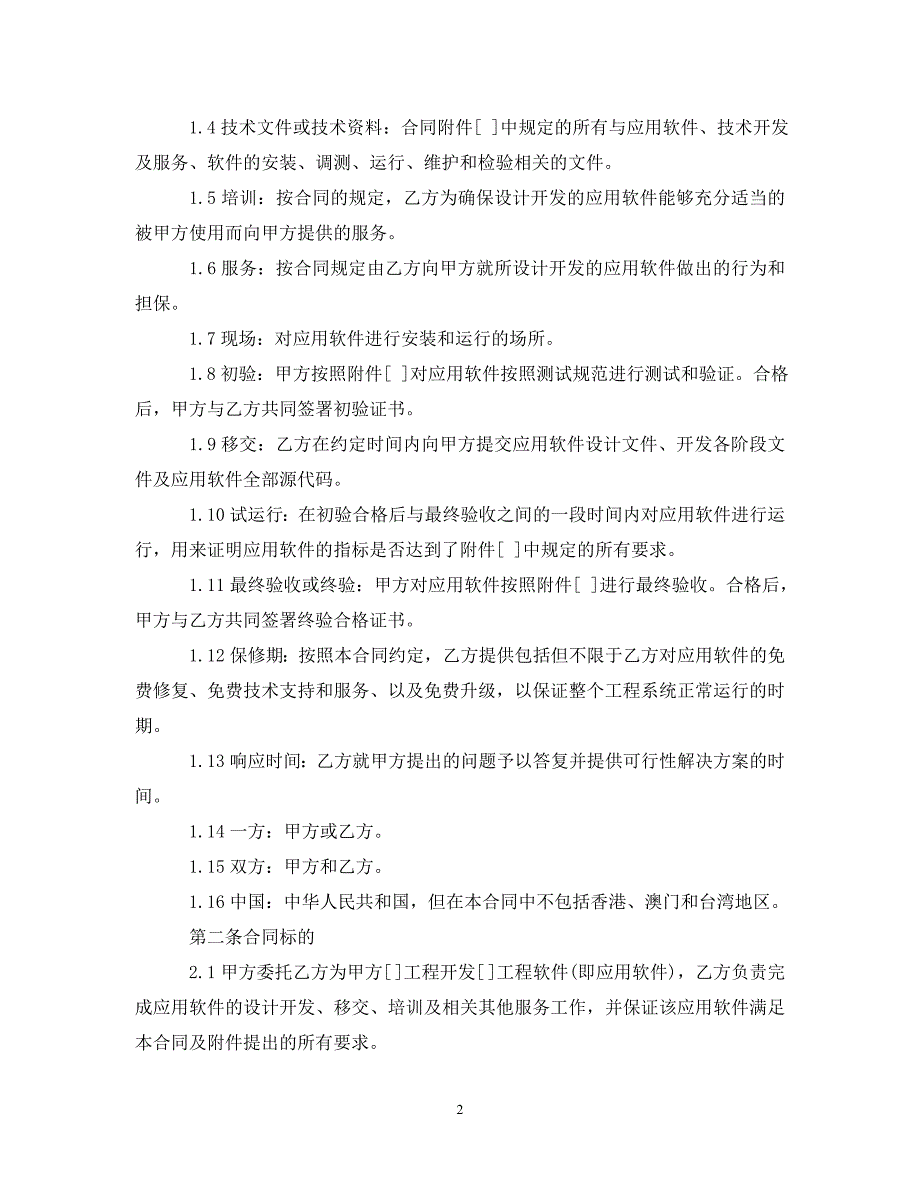 1.4 技术文件或技术资料：合同附件[ ]中规定的所有与应用软件、技术开发及服务、软件的安装、调测、运行、维护和检验相关的文件。

1.5 培训：按合同的规定，乙方为确保设计开发的应用软件能够充分适当的被甲方使用而向甲方提供的服务。

1.6 服务：按合同规定由乙方向甲方就所设计开发的应用软件做出的行为和担保。

1.7 现场：对应用软件进行安装和运行的场所。

1.8 初验：甲方按照附件[ ]对应用软件按照测试规范进行测试和验证。合格后，甲方与乙方共同签署初验证书。

1.9 移交：乙方在约定时间内向甲方提交应用软件设计文件、开发各阶段文件及应用软件全部源代码。

1.10 试运行：在初验合格后与最终验收之间的一段时间内对应用软件进行运行，用来证明应用软件的指标是否达到了附件[ ]中规定的所有要求。

1.11 最终验收或终验：甲方对应用软件按照附件[ ]进行最终验收。合格后，甲方与乙方共同签署终验合格证书。

1.12 保修期：按照本合同约定，乙方提供包括但不限于乙方对应用软件的免费修复、免费技术支持和服务、以及免费升级，以保证整个工程系统正常运行的时期。

1.13 响应时间：乙方就甲方提出的问题予以答复并提供可行性解决方案的时间。

1.14 一方：甲方或乙方。

1.15 双方：甲方和乙方。

1.16 中国：中华人民共和国，但在本合同中不包括香港、澳门和台湾地区。

第二条合同标的

2.1 甲方委托乙方为甲方[]工程开发[]工程软件(即应用软件)，乙方负责完成应用软件的设计开发、移交、培训及相关其他服务工作，并保证该应用软件满足本合同及附件提出的所有要求。

2